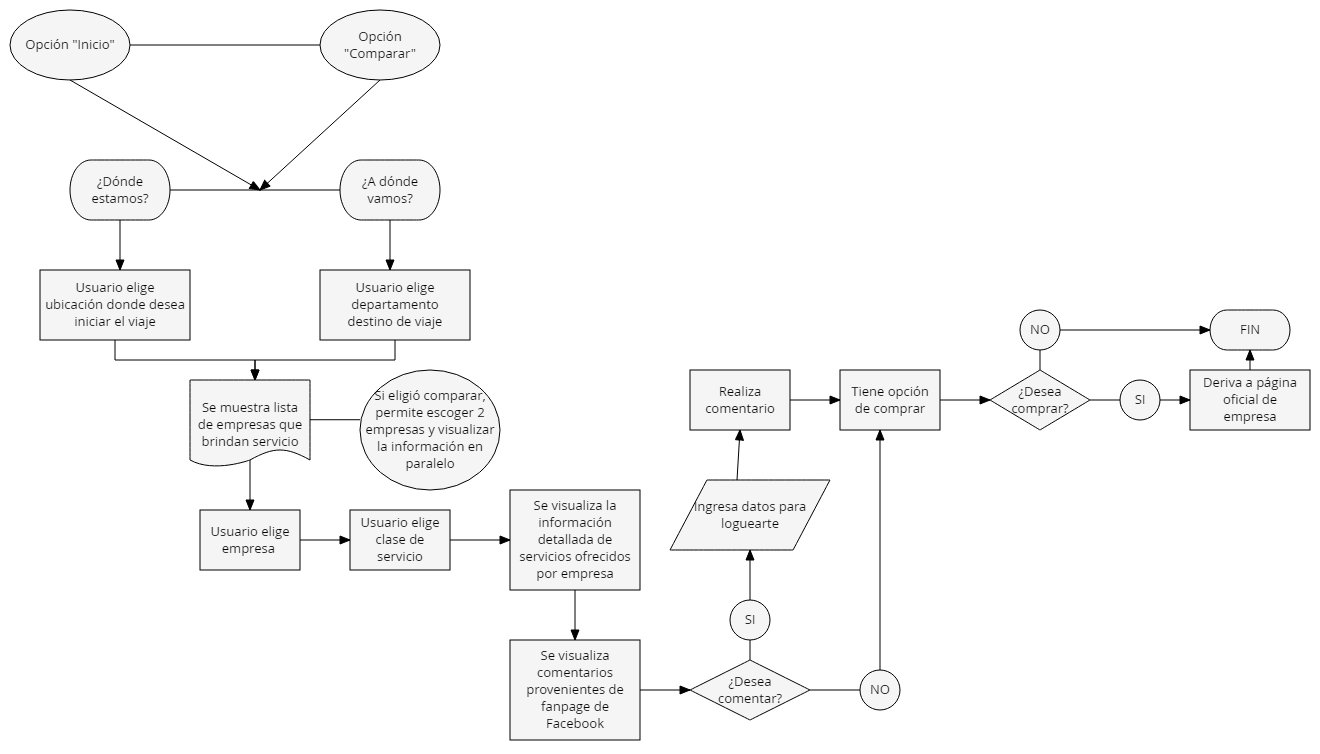 Opción "Inicio"

Opción "Comparar"

¿Dónde estamos?

¿A dónde vamos?

Usuario elige ubicación donde desea iniciar el viaje

Usuario elige departamento destino de viaje

Se muestra lista de empresas que brindan servicio

Si eligió comparar, permite escoger 2 empresas y visualizar la información en paralelo

Usuario elige empresa

Usuario elige clase de servicio

Se visualiza la información detallada de servicios ofrecidos por empresa

Se visualiza comentarios provenientes de fanpage de Facebook

¿Desea comentar?

SI

NO

Ingresa datos para loguearte

Realiza comentario

Tiene opción de comprar

¿Desea comprar?

NO

SI

Deriva a página oficial de empresa

FIN